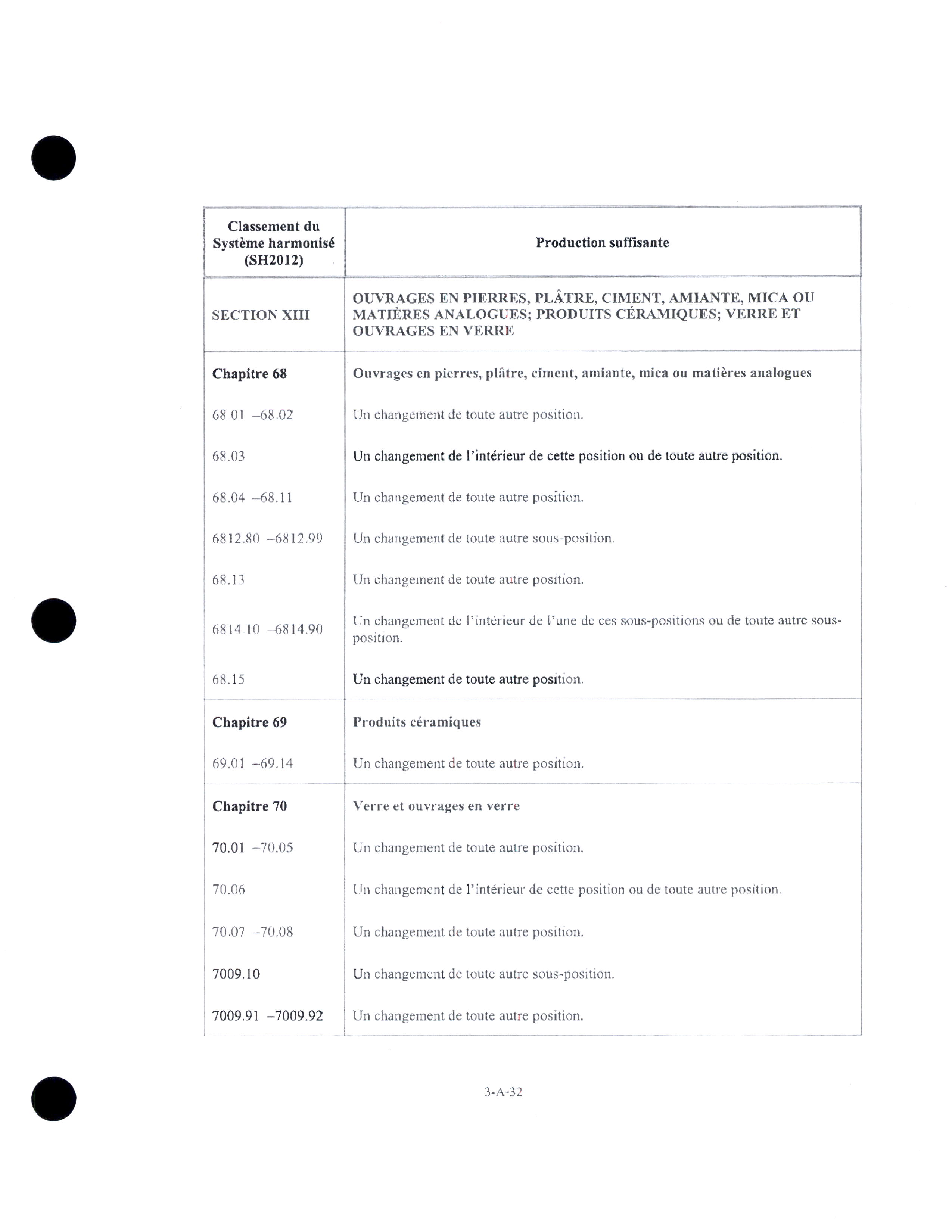 | Classement du Système harmonisé (SH2012) | Production suffisante |
|---|---|
| SECTION XIII | OUVRAGES EN PIERRES, PLÂTRE, CIMENT, AMIANTE, MICA OU MATIÈRES ANALOGUES; PRODUITS CÉRAMIQUES; VERRE ET OUVRAGES EN VERRE |
| Chapitre 68 | Ouvrages en pierres, plâtre, ciment, amiante, mica ou matières analogues |
| 68.01 –68.02 | Un changement de toute autre position. |
| 68.03 | Un changement de l'intérieur de cette position ou de toute autre position. |
| 68.04 –68.11 | Un changement de toute autre position. |
| 6812.80 –6812.99 | Un changement de toute autre sous-position. |
| 68.13 | Un changement de toute autre position. |
| 6814.10 –6814.90 | Un changement de l'intérieur de l'une de ces sous-positions ou de toute autre sous-position. |
| 68.15 | Un changement de toute autre position. |
| Chapitre 69 | Produits céramiques |
| 69.01 –69.14 | Un changement de toute autre position. |
| Chapitre 70 | Verre et ouvrages en verre |
| 70.01 –70.05 | Un changement de toute autre position. |
| 70.06 | Un changement de l'intérieur de cette position ou de toute autre position. |
| 70.07 –70.08 | Un changement de toute autre position. |
| 7009.10 | Un changement de toute autre sous-position. |
| 7009.91 –7009.92 | Un changement de toute autre position. |

3-A-32